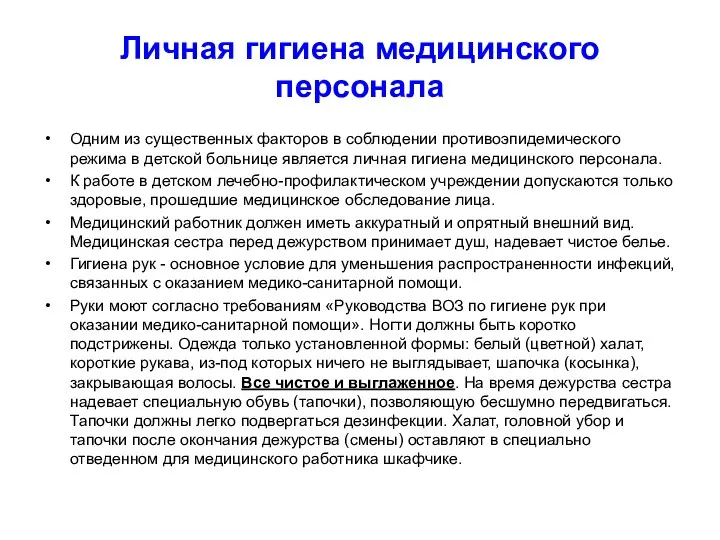 Личная гигиена медицинского персонала

• Одним из существенных факторов в соблюдении противоэпидемического режима в детской больнице является личная гигиена медицинского персонала.
• К работе в детском лечебно-профилактическом учреждении допускаются только здоровые, прошедшие медицинское обследование лица.
• Медицинский работник должен иметь аккуратный и опрятный внешний вид. Медицинская сестра перед дежурством принимает душ, надевает чистое белье.
• Гигиена рук - основное условие для уменьшения распространенности инфекций, связанных с оказанием медико-санитарной помощи.
• Руки моют согласно требованиям «Руководства ВОЗ по гигиене рук при оказании медико-санитарной помощи». Ногти должны быть коротко подстрижены. Одежда только установленной формы: белый (цветной) халат, короткие рукава, из-под которых ничего не выглядывает, шапочка (косынка), закрывающая волосы. Все чистое и выглаженное. На время дежурства сестра надевает специальную обувь (тапочки), позволяющую бесшумно передвигаться. Тапочки должны легко подвергаться дезинфекции. Халат, головной убор и тапочки после окончания дежурства (смены) оставляют в специально отведенном для медицинского работника шкафчике.